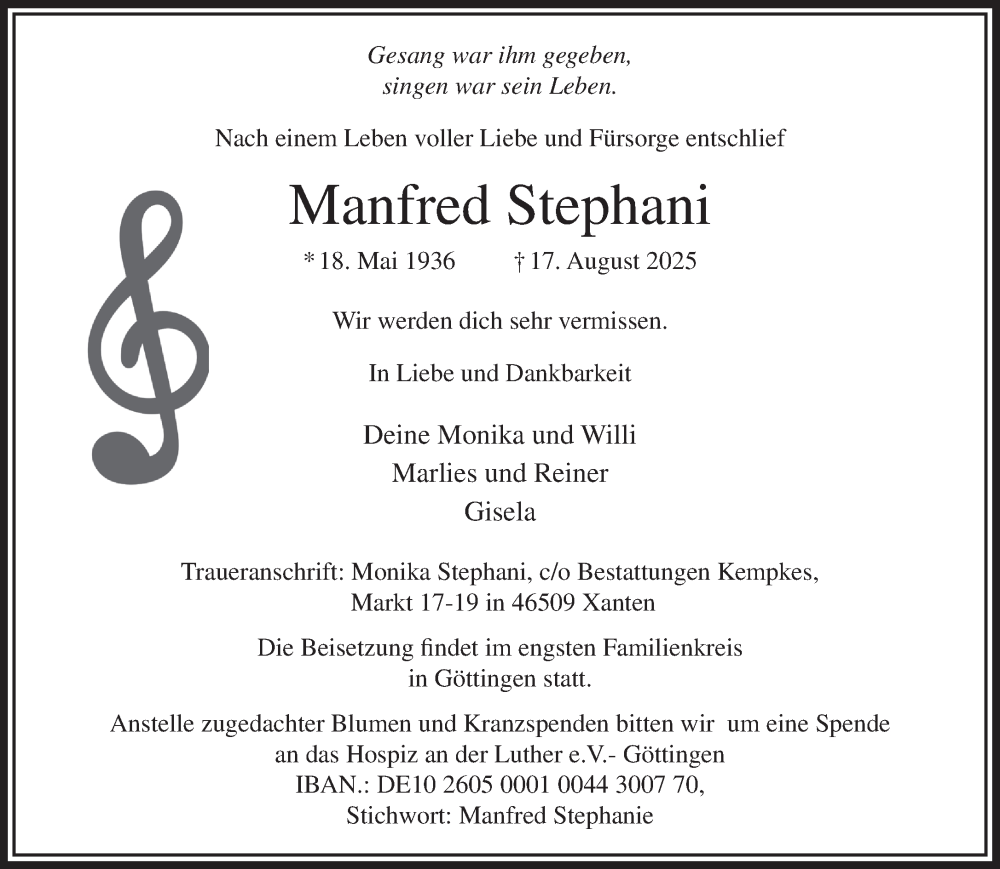 Gesang war ihm gegeben,
singen war sein Leben.

Nach einem Leben voller Liebe und Fürsorge entschlief

Manfred Stephani

* 18. Mai 1936 † 17. August 2025

Wir werden dich sehr vermissen.

In Liebe und Dankbarkeit

Deine Monika und Willi
Marlies und Reiner
Gisela

Traueranschrift: Monika Stephani, c/o Bestattungen Kempkes,
Markt 17-19 in 46509 Xanten

Die Beisetzung findet im engsten Familienkreis
in Göttingen statt.

Anstelle zugedachter Blumen und Kranzspenden bitten wir um eine Spende
an das Hospiz an der Luther e.V.- Göttingen
IBAN.: DE10 2605 0001 0044 3007 70,
Stichwort: Manfred Stephanie